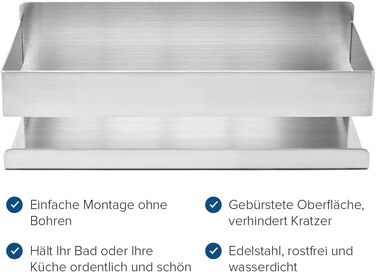 Einfache Montage ohne Bohren

Hält Ihr Bad oder Ihre Küche ordentlich und schön

Gebürstete Oberfläche, verhindert Kratzer

Edelstahl, rostfrei und wasserdicht